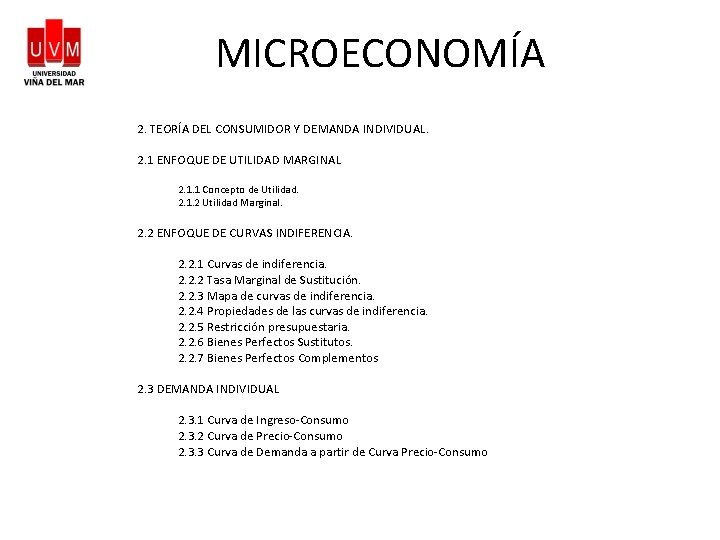 UVM
UNIVERSIDAD
VIÑA DEL MAR

MICROECONOMÍA

2. TEORÍA DEL CONSUMIDOR Y DEMANDA INDIVIDUAL.

2.1 ENFOQUE DE UTILIDAD MARGINAL

2.1.1 Concepto de Utilidad.
2.1.2 Utilidad Marginal.

2.2 ENFOQUE DE CURVAS INDIFERENCIA.

2.2.1 Curvas de indiferencia.
2.2.2 Tasa Marginal de Sustitución.
2.2.3 Mapa de curvas de indiferencia.
2.2.4 Propiedades de las curvas de indiferencia.
2.2.5 Restricción presupuestaria.
2.2.6 Bienes Perfectos Sustitutos.
2.2.7 Bienes Perfectos Complementos

2.3 DEMANDA INDIVIDUAL

2.3.1 Curva de Ingreso-Consumo
2.3.2 Curva de Precio-Consumo
2.3.3 Curva de Demanda a partir de Curva Precio-Consumo